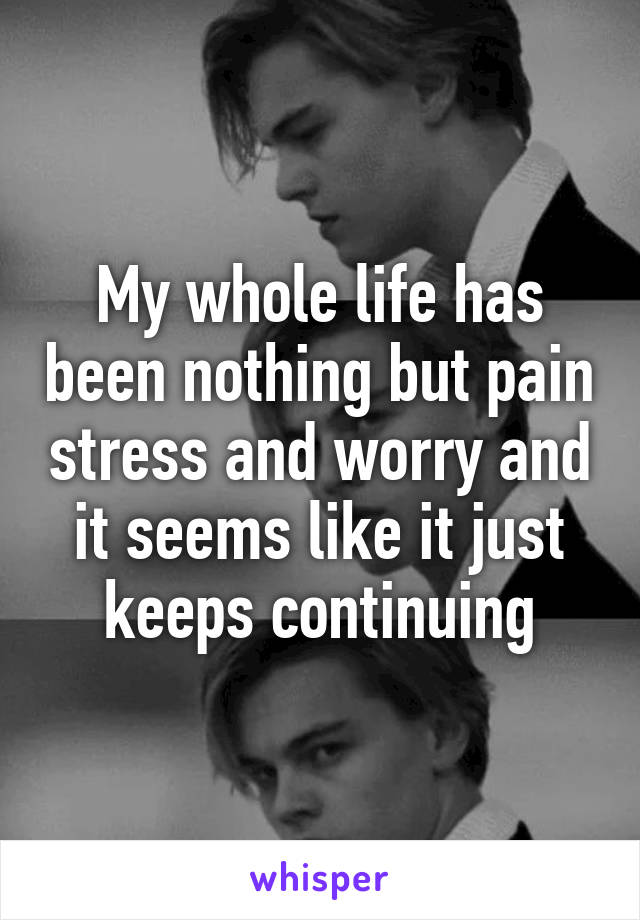 My whole life has been nothing but pain stress and worry and it seems like it just keeps continuing

whisper